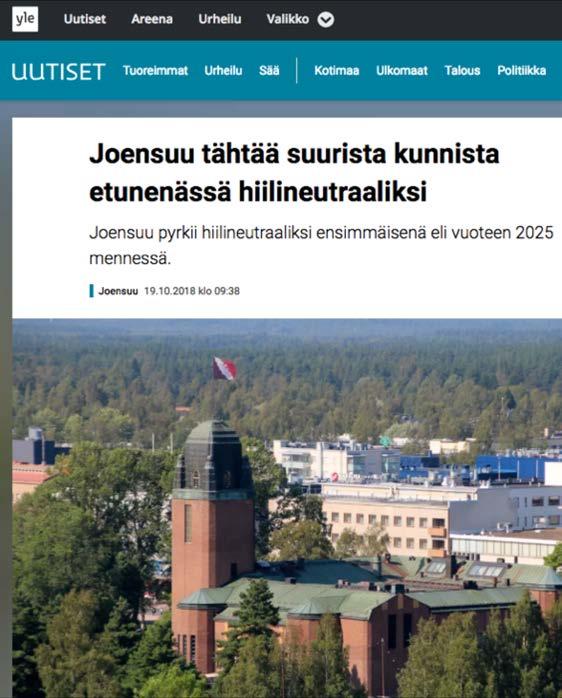 yle Uutiset Areena Urheilu Valikko

UUTISET Tuoreimmat Urheilu Sää Kotimaa Ulkomaat Talous Politiikka

Joensuu tähtää suurista kunnista etunenässä hiilineutraaliksi

Joensuu pyrkii hiilineutraaliksi ensimmäisenä eli vuoteen 2025 mennessä.

Joensuu 19.10.2018 klo 09:38